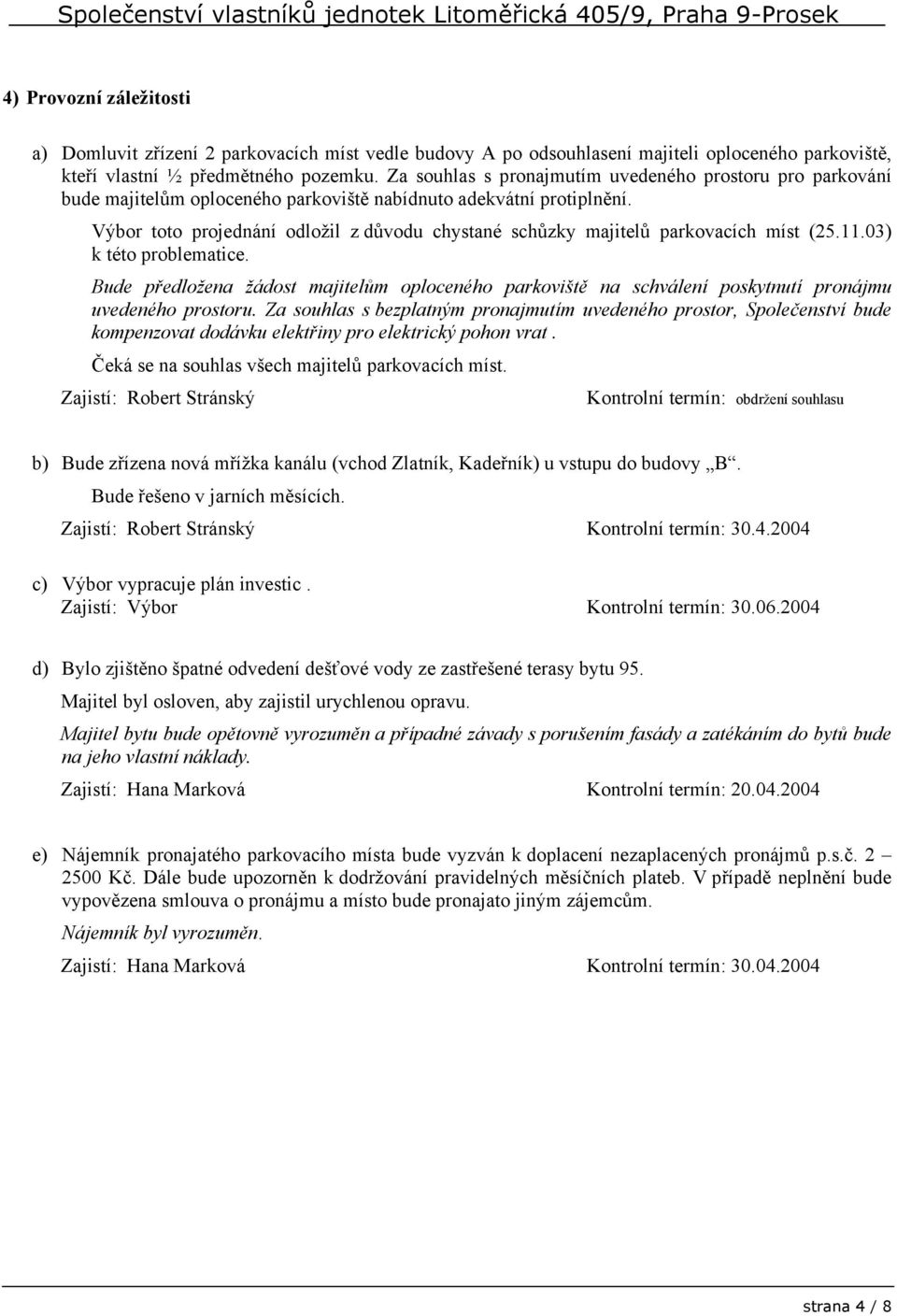 Společenství vlastníků jednotek Litoměřická 405/9, Praha 9-Prosek

4) Provozní záležitosti

a) Domluvit zřízení 2 parkovacích míst vedle budovy A po odsouhlasení majiteli oploceného parkoviště, kteří vlastní ½ předmětného pozemku. Za souhlas s pronajmutím uvedeného prostoru pro parkování bude majitelům oploceného parkoviště nabídnuto adekvátní protiplnění.

Výbor toto projednání odložil z důvodu chystané schůzky majitelů parkovacích míst (25.11.03) k této problematice.

Bude předložena žádost majitelům oploceného parkoviště na schválení poskytnutí pronájmu uvedeného prostoru. Za souhlas s bezplatným pronajmutím uvedeného prostor, Společenství bude kompenzovat dodávku elektřiny pro elektrický pohon vrat .

Čeká se na souhlas všech majitelů parkovacích míst.

Zajistí: Robert Stránský Kontrolní termín: obdržení souhlasu

b) Bude zřízena nová mřížka kanálu (vchod Zlatník, Kadeřník) u vstupu do budovy „B“.

Bude řešeno v jarních měsících.

Zajistí: Robert Stránský Kontrolní termín: 30.4.2004

c) Výbor vypracuje plán investic .
Zajistí: Výbor Kontrolní termín: 30.06.2004

d) Bylo zjištěno špatné odvedení dešťové vody ze zastřešené terasy bytu 95.

Majitel byl osloven, aby zajistil urychlenou opravu.

Majitel bytu bude opětovně vyrozuměn a případné závady s porušením fasády a zatékáním do bytů bude na jeho vlastní náklady.

Zajistí: Hana Marková Kontrolní termín: 20.04.2004

e) Nájemník pronajatého parkovacího místa bude vyzván k doplacení nezaplacených pronájmů p.s.č. 2 – 2500 Kč. Dále bude upozorněn k dodržování pravidelných měsíčních plateb. V případě neplnění bude vypovězena smlouva o pronájmu a místo bude pronajato jiným zájemcům.

Nájemník byl vyrozuměn.

Zajistí: Hana Marková Kontrolní termín: 30.04.2004

strana 4 / 8